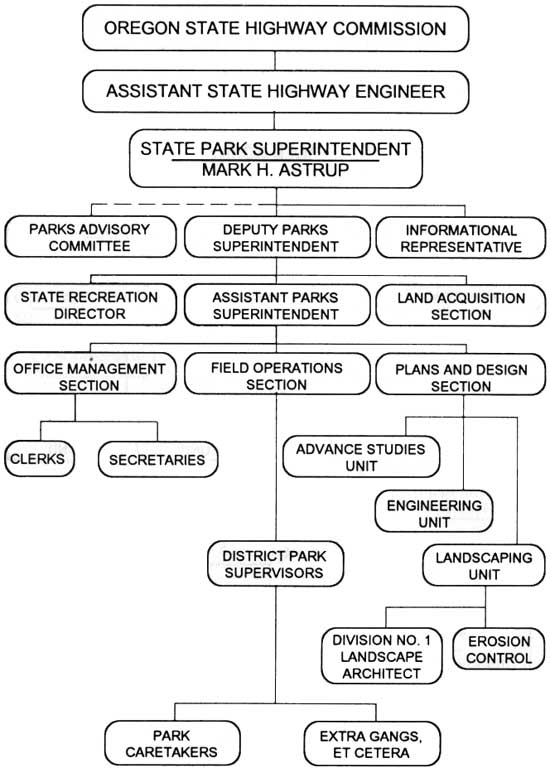 OREGON STATE HIGHWAY COMMISSION

ASSISTANT STATE HIGHWAY ENGINEER

STATE PARK SUPERINTENDENT
MARK H. ASTRUP

PARKS ADVISORY COMMITTEE

DEPUTY PARKS SUPERINTENDENT

INFORMATIONAL REPRESENTATIVE

STATE RECREATION DIRECTOR

ASSISTANT PARKS SUPERINTENDENT

LAND ACQUISITION SECTION

OFFICE MANAGEMENT SECTION

FIELD OPERATIONS SECTION

PLANS AND DESIGN SECTION

CLERKS

SECRETARIES

ADVANCE STUDIES UNIT

ENGINEERING UNIT

DISTRICT PARK SUPERVISORS

LANDSCAPING UNIT

DIVISION NO. 1 LANDSCAPE ARCHITECT

EROSION CONTROL

PARK CARETAKERS

EXTRA GANGS, ET CETERA